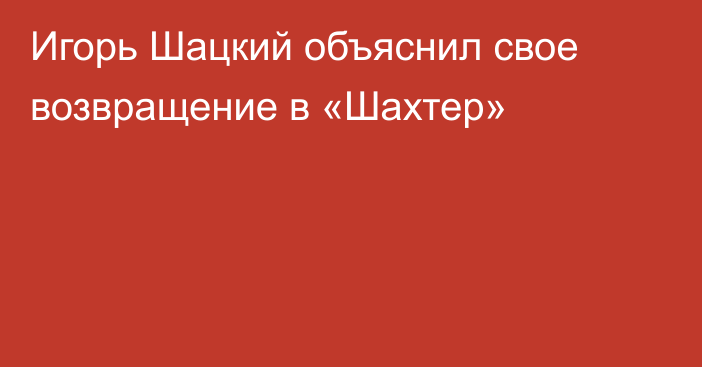 Игорь Шацкий объяснил свое возвращение в «Шахтер»